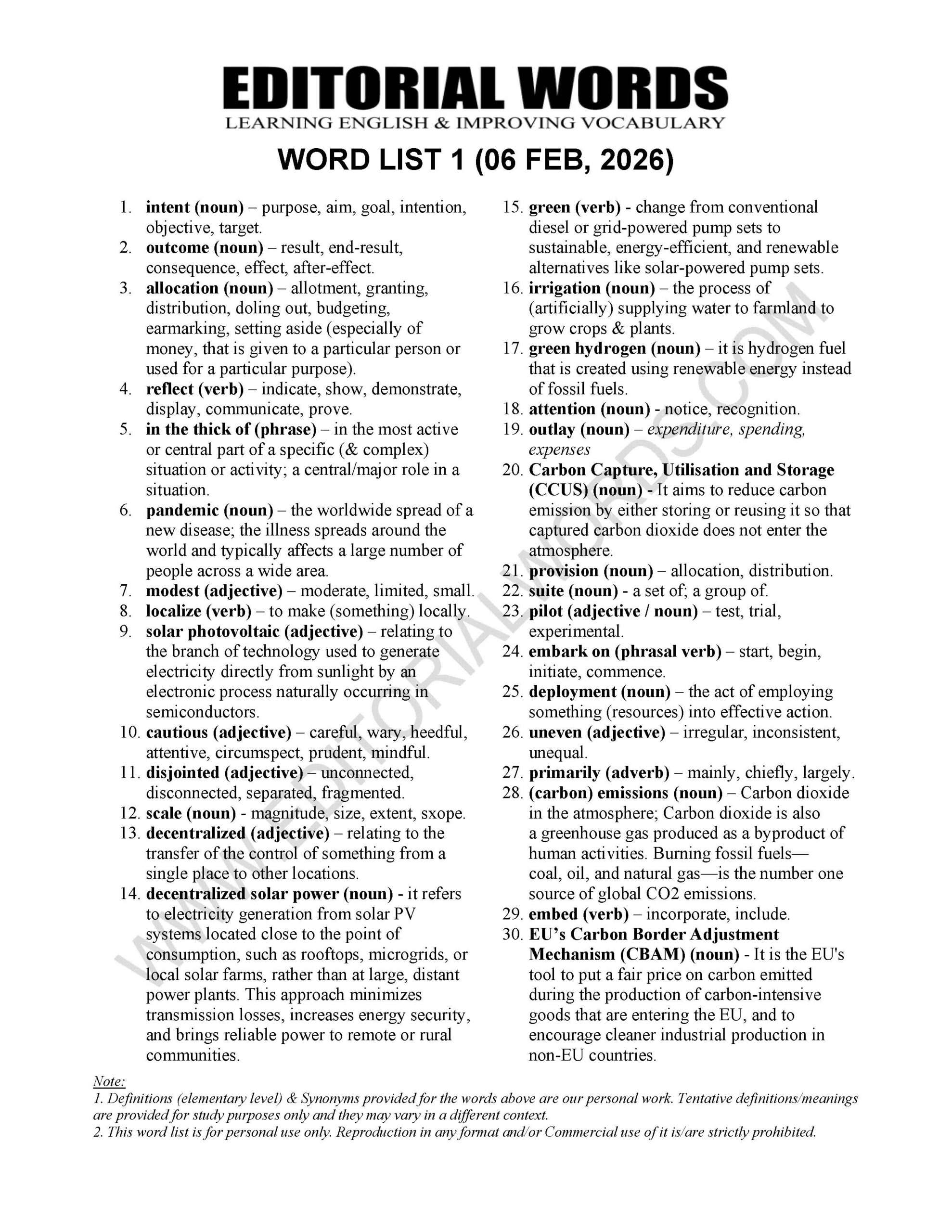 EDITORIAL WORDS
LEARNING ENGLISH & IMPROVING VOCABULARY

WORD LIST 1 (06 FEB, 2026)

1. intent (noun) – purpose, aim, goal, intention, objective, target.
2. outcome (noun) – result, end-result, consequence, effect, after-effect.
3. allocation (noun) – allotment, granting, distribution, doling out, budgeting, earmarking, setting aside (especially of money, that is given to a particular person or used for a particular purpose).
4. reflect (verb) – indicate, show, demonstrate, display, communicate, prove.
5. in the thick of (phrase) – in the most active or central part of a specific (& complex) situation or activity; a central/major role in a situation.
6. pandemic (noun) – the worldwide spread of a new disease; the illness spreads around the world and typically affects a large number of people across a wide area.
7. modest (adjective) – moderate, limited, small.
8. localize (verb) – to make (something) locally.
9. solar photovoltaic (adjective) – relating to the branch of technology used to generate electricity directly from sunlight by an electronic process naturally occurring in semiconductors.
10. cautious (adjective) – careful, wary, heedful, attentive, circumspect, prudent, mindful.
11. disjointed (adjective) – unconnected, disconnected, separated, fragmented.
12. scale (noun) - magnitude, size, extent, sxope.
13. decentralized (adjective) – relating to the transfer of the control of something from a single place to other locations.
14. decentralized solar power (noun) - it refers to electricity generation from solar PV systems located close to the point of consumption, such as rooftops, microgrids, or local solar farms, rather than at large, distant power plants. This approach minimizes transmission losses, increases energy security, and brings reliable power to remote or rural communities.
15. green (verb) - change from conventional diesel or grid-powered pump sets to sustainable, energy-efficient, and renewable alternatives like solar-powered pump sets.
16. irrigation (noun) – the process of (artificially) supplying water to farmland to grow crops & plants.
17. green hydrogen (noun) – it is hydrogen fuel that is created using renewable energy instead of fossil fuels.
18. attention (noun) - notice, recognition.
19. outlay (noun) – expenditure, spending, expenses
20. Carbon Capture, Utilisation and Storage (CCUS) (noun) - It aims to reduce carbon emission by either storing or reusing it so that captured carbon dioxide does not enter the atmosphere.
21. provision (noun) – allocation, distribution.
22. suite (noun) - a set of; a group of.
23. pilot (adjective / noun) – test, trial, experimental.
24. embark on (phrasal verb) – start, begin, initiate, commence.
25. deployment (noun) – the act of employing something (resources) into effective action.
26. uneven (adjective) – irregular, inconsistent, unequal.
27. primarily (adverb) – mainly, chiefly, largely.
28. (carbon) emissions (noun) – Carbon dioxide in the atmosphere; Carbon dioxide is also a greenhouse gas produced as a byproduct of human activities. Burning fossil fuels—coal, oil, and natural gas—is the number one source of global CO2 emissions.
29. embed (verb) – incorporate, include.
30. EU's Carbon Border Adjustment Mechanism (CBAM) (noun) - It is the EU's tool to put a fair price on carbon emitted during the production of carbon-intensive goods that are entering the EU, and to encourage cleaner industrial production in non-EU countries.

Note:
1. Definitions (elementary level) & Synonyms provided for the words above are our personal work. Tentative definitions/meanings are provided for study purposes only and they may vary in a different context.
2. This word list is for personal use only. Reproduction in any format and/or Commercial use of it is/are strictly prohibited.

WWW.EDITORIALWORDS.COM